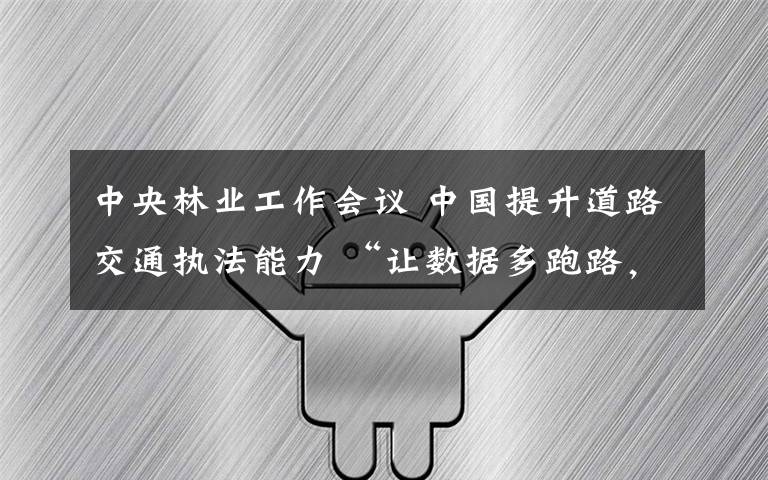 中央林业工作会议 中国提升道路交通执法能力 “让数据多跑路，